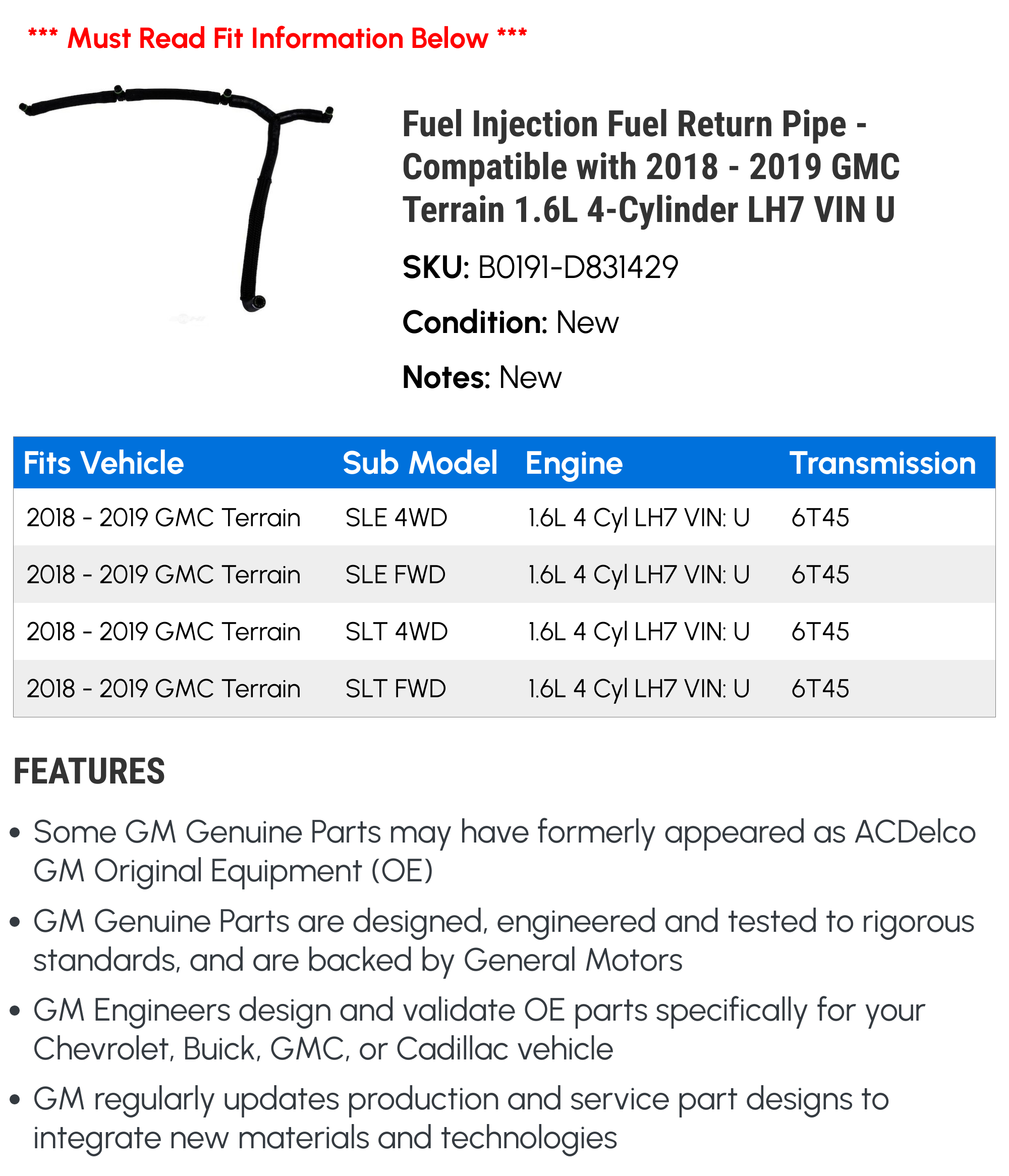 *** Must Read Fit Information Below ***

Fuel Injection Fuel Return Pipe - Compatible with 2018 - 2019 GMC Terrain 1.6L 4-Cylinder LH7 VIN U

SKU: B0191-D831429

Condition: New

Notes: New

| Fits Vehicle | Sub Model | Engine | Transmission |
|---|---|---|---|
| 2018 - 2019 GMC Terrain | SLE 4WD | 1.6L 4 Cyl LH7 VIN: U | 6T45 |
| 2018 - 2019 GMC Terrain | SLE FWD | 1.6L 4 Cyl LH7 VIN: U | 6T45 |
| 2018 - 2019 GMC Terrain | SLT 4WD | 1.6L 4 Cyl LH7 VIN: U | 6T45 |
| 2018 - 2019 GMC Terrain | SLT FWD | 1.6L 4 Cyl LH7 VIN: U | 6T45 |

FEATURES

• Some GM Genuine Parts may have formerly appeared as ACDelco GM Original Equipment (OE)

• GM Genuine Parts are designed, engineered and tested to rigorous standards, and are backed by General Motors

• GM Engineers design and validate OE parts specifically for your Chevrolet, Buick, GMC, or Cadillac vehicle

• GM regularly updates production and service part designs to integrate new materials and technologies